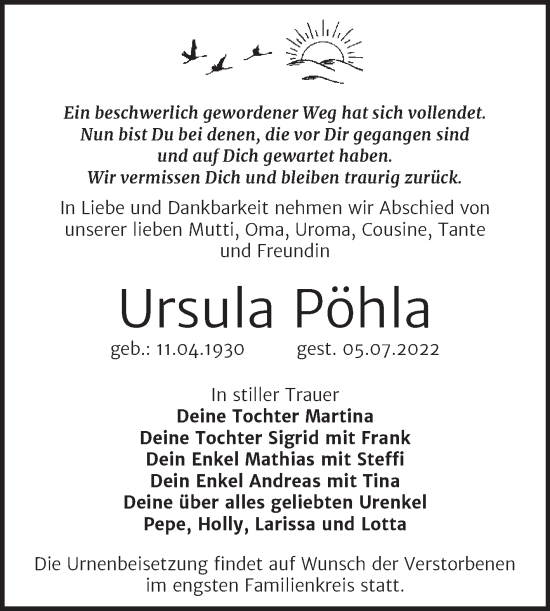 Ein beschwerlich gewordener Weg hat sich vollendet.
Nun bist Du bei denen, die vor Dir gegangen sind
und auf Dich gewartet haben.
Wir vermissen Dich und bleiben traurig zurück.

In Liebe und Dankbarkeit nehmen wir Abschied von unserer lieben Mutti, Oma, Uroma, Cousine, Tante und Freundin

Ursula Pöhla

geb.: 11.04.1930 gest. 05.07.2022

In stiller Trauer
Deine Tochter Martina
Deine Tochter Sigrid mit Frank
Dein Enkel Mathias mit Steffi
Dein Enkel Andreas mit Tina
Deine über alles geliebten Urenkel
Pepe, Holly, Larissa und Lotta

Die Urnenbeisetzung findet auf Wunsch der Verstorbenen im engsten Familienkreis statt.